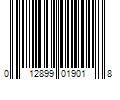 0 12899 01901 8